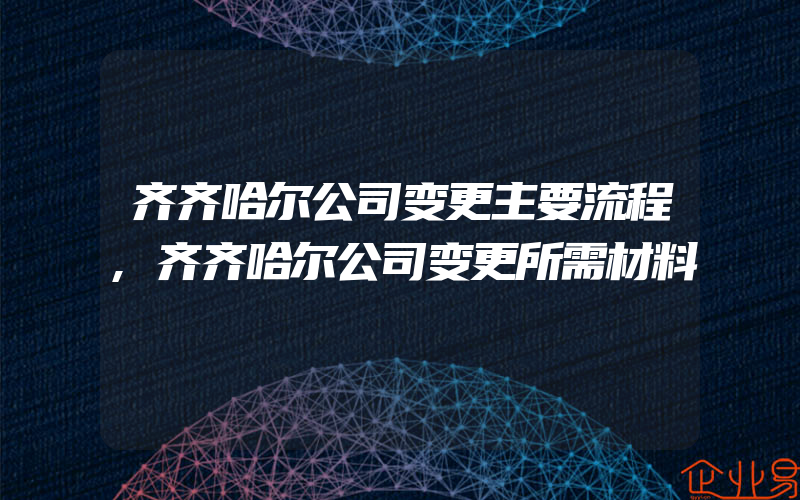 齐齐哈尔公司变更主要流程，齐齐哈尔公司变更所需材料

企业易